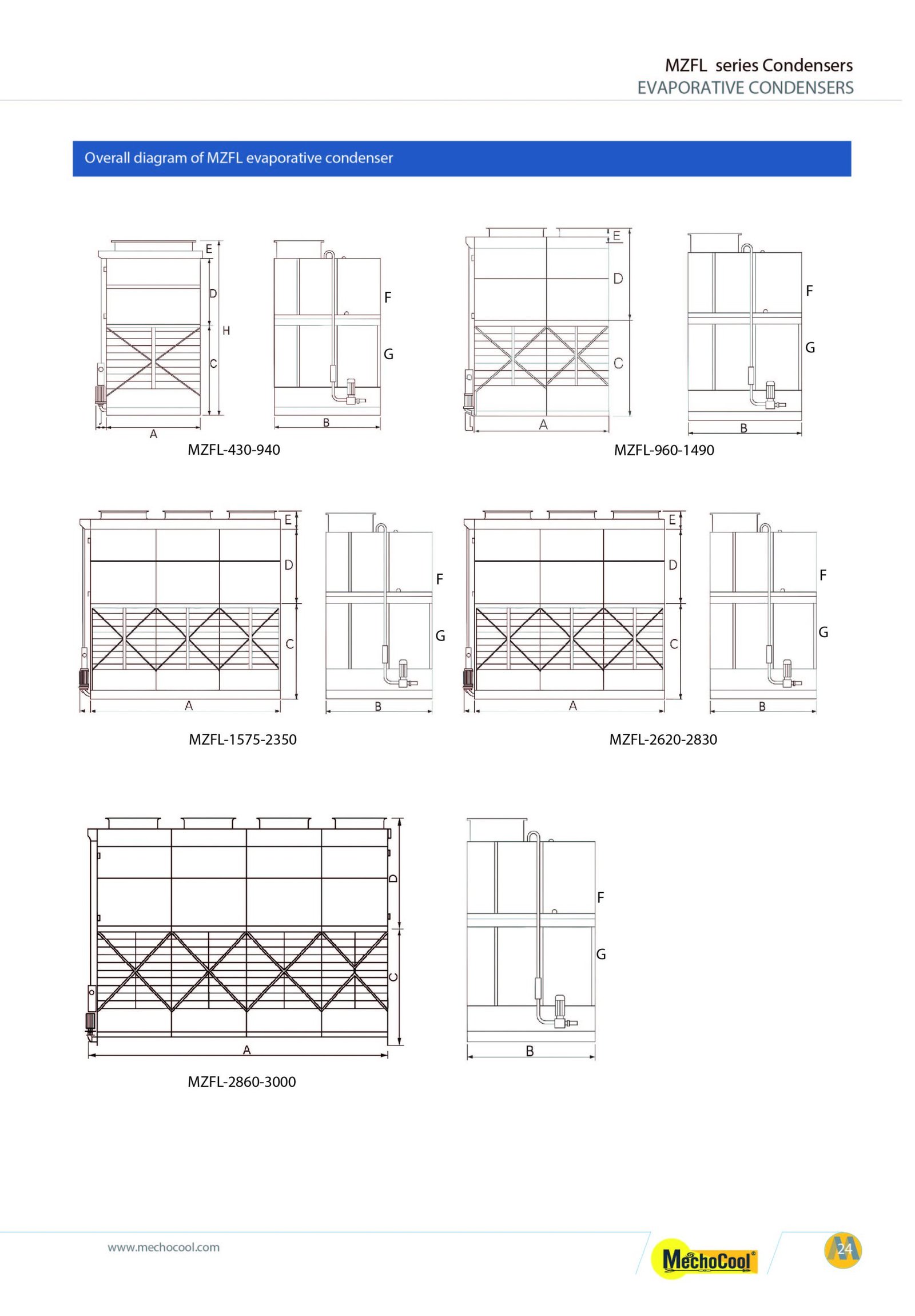 MZFL series Condensers
EVAPORATIVE CONDENSERS

Overall diagram of MZFL evaporative condenser

E
D
H
C
A
F
G
B
MZFL-430-940

E
D
C
A
F
G
B
MZFL-960-1490

E
D
C
A
F
G
B
MZFL-1575-2350

E
D
C
A
F
G
B
MZFL-2620-2830

D
C
A
F
G
B
MZFL-2860-3000

www.mechocool.com

MechoCool®

24